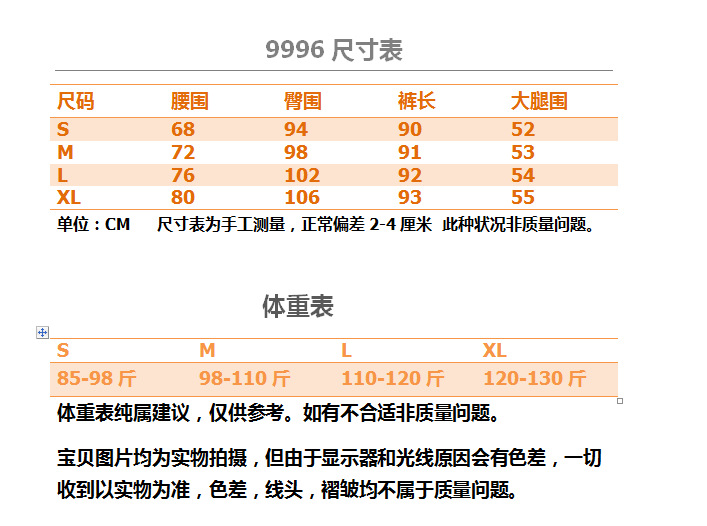 9996 尺寸表

| 尺码 | 腰围 | 臀围 | 裤长 | 大腿围 |
|---|---|---|---|---|
| S | 68 | 94 | 90 | 52 |
| M | 72 | 98 | 91 | 53 |
| L | 76 | 102 | 92 | 54 |
| XL | 80 | 106 | 93 | 55 |

单位：CM 尺寸表为手工测量，正常偏差 2-4 厘米 此种状况非质量问题。

体重表

| S | M | L | XL |
|---|---|---|---|
| 85-98 斤 | 98-110 斤 | 110-120 斤 | 120-130 斤 |

体重表纯属建议，仅供参考。如有不合适非质量问题。

宝贝图片均为实物拍摄，但由于显示器和光线原因会有色差，一切收到以实物为准，色差，线头，褶皱均不属于质量问题。